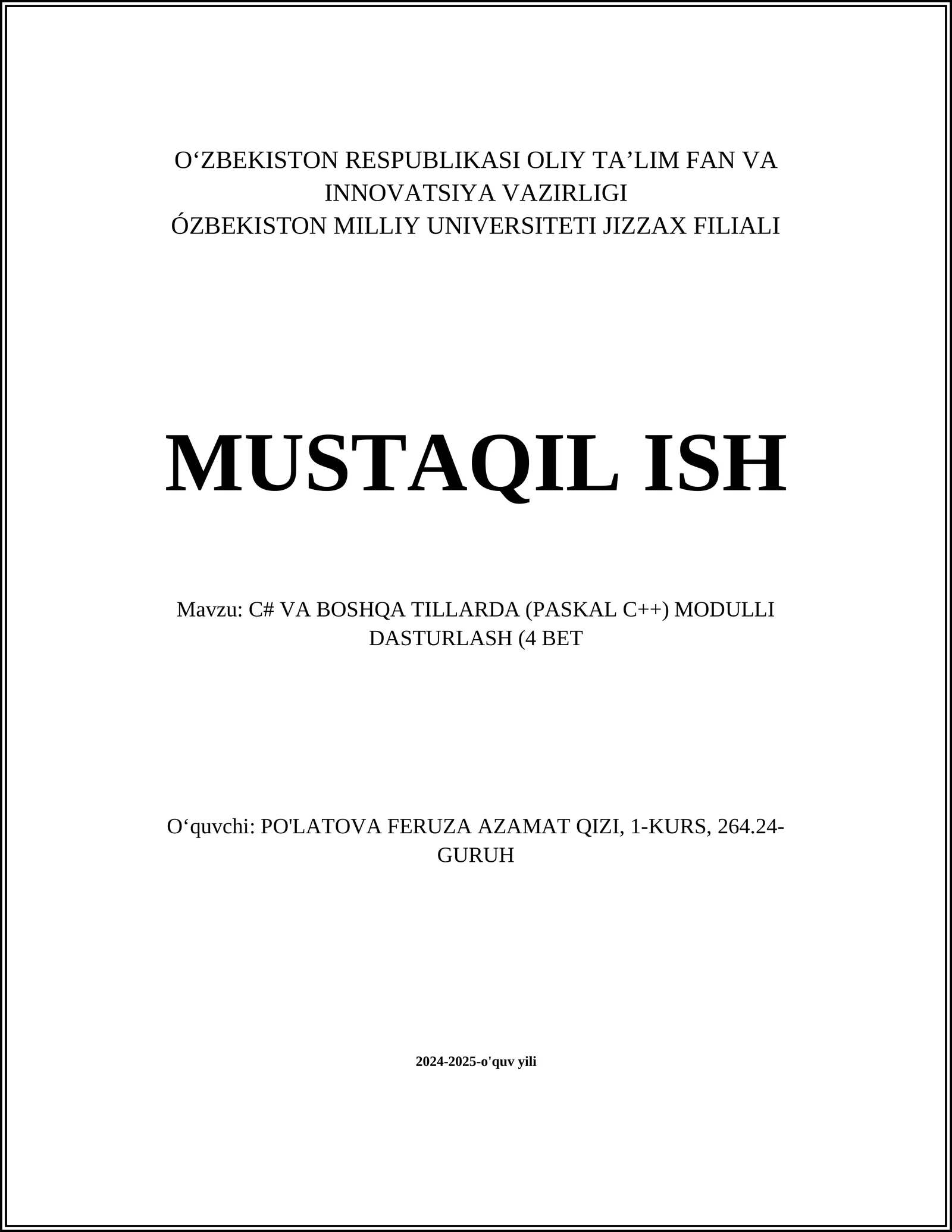 O‘ZBEKISTON RESPUBLIKASI OLIY TA’LIM FAN VA INNOVATSIYA VAZIRLIGI
ÓZBEKISTON MILLIY UNIVERSITETI JIZZAX FILIALI

MUSTAQIL ISH

Mavzu: C# VA BOSHQA TILLARDA (PASKAL C++) MODULLI DASTURLASH (4 BET

O‘quvchi: PO'LATOVA FERUZA AZAMAT QIZI, 1-KURS, 264.24-GURUH

2024-2025-o'quv yili